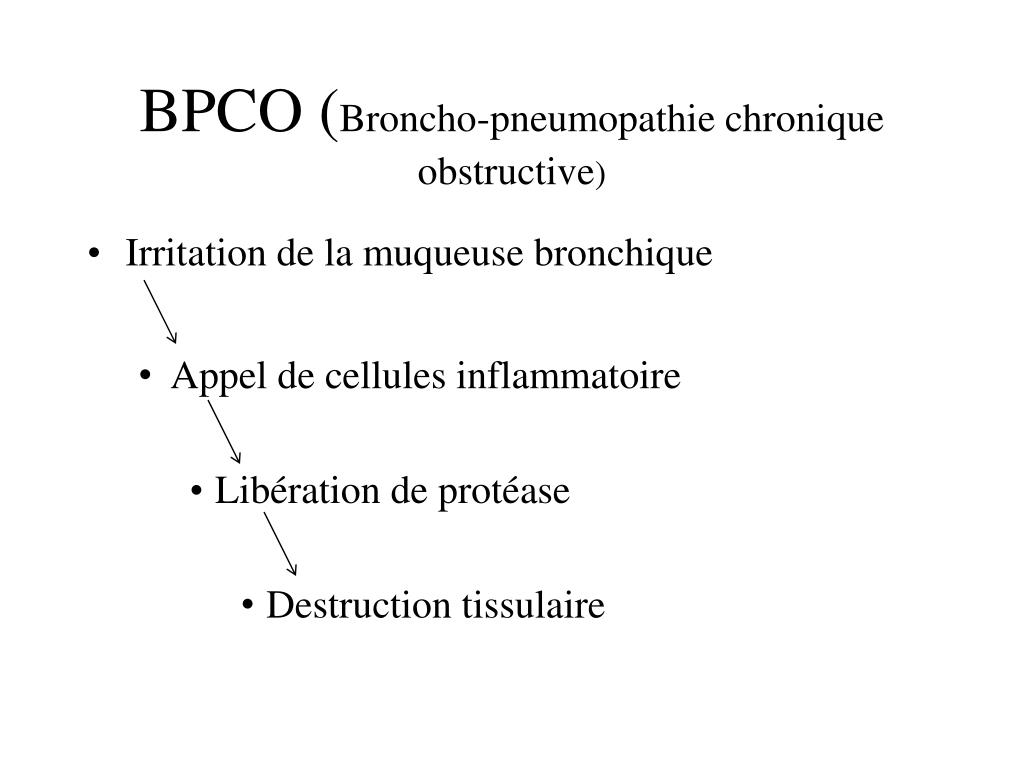 BPCO (Broncho-pneumopathie chronique obstructive)

• Irritation de la muqueuse bronchique

• Appel de cellules inflammatoire

• Libération de protéase

• Destruction tissulaire